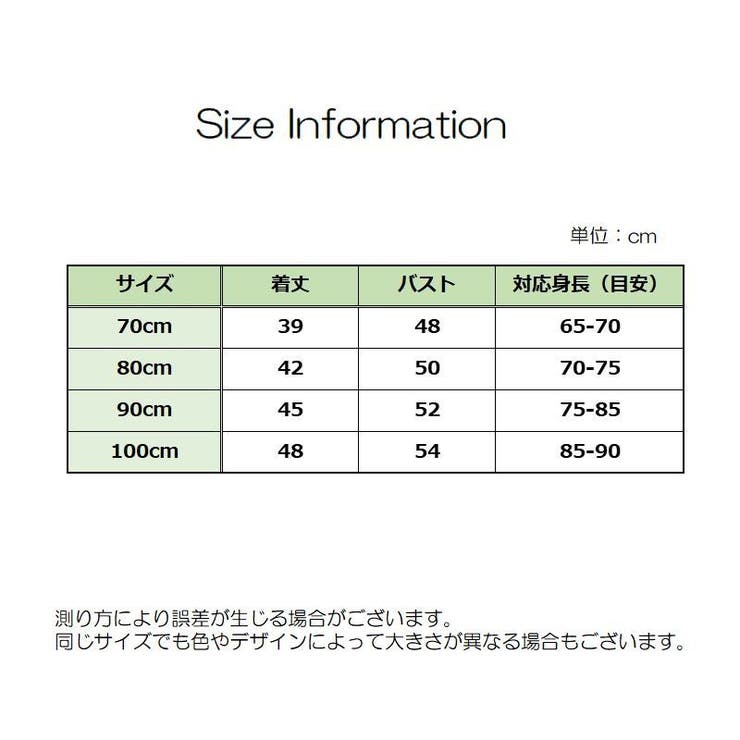 Size Information

単位：cm

| サイズ | 着丈 | バスト | 対応身長（目安） |
|---|---|---|---|
| 70cm | 39 | 48 | 65-70 |
| 80cm | 42 | 50 | 70-75 |
| 90cm | 45 | 52 | 75-85 |
| 100cm | 48 | 54 | 85-90 |

測り方により誤差が生じる場合がございます。
同じサイズでも色やデザインによって大きさが異なる場合もございます。